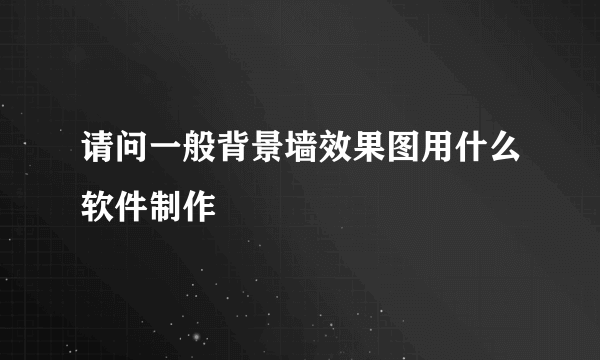 请问一般背景墙效果图用什么软件制作